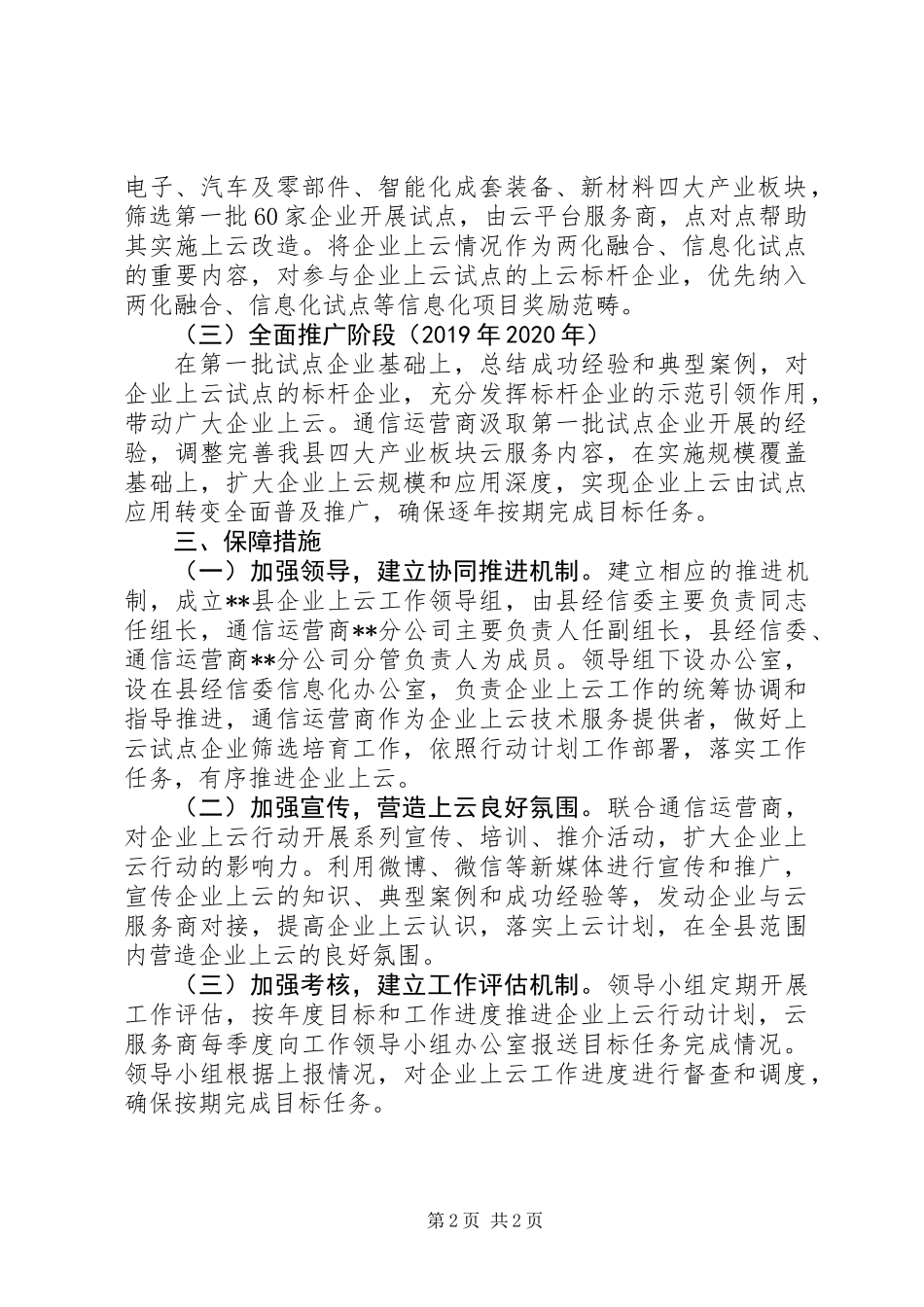 电子、汽车及零部件、智能化成套装备、新材料四大产业板块，筛选第一批60家企业开展试点，由云平台服务商，点对点帮助其实施上云改造。将企业上云情况作为两化融合、信息化试点的重要内容，对参与企业上云试点的上云标杆企业，优先纳入两化融合、信息化试点等信息化项目奖励范畴。

（三）全面推广阶段（2019年2020年）

在第一批试点企业基础上，总结成功经验和典型案例，对企业上云试点的标杆企业，充分发挥标杆企业的示范引领作用，带动广大企业上云。通信运营商汲取第一批试点企业开展的经验，调整完善我县四大产业板块云服务内容，在实施规模覆盖基础上，扩大企业上云规模和应用深度，实现企业上云由试点应用转变全面普及推广，确保逐年按期完成目标任务。

三、保障措施

（一）加强领导，建立协同推进机制。建立相应的推进机制，成立**县企业上云工作领导组，由县经信委主要负责同志任组长，通信运营商**分公司主要负责人任副组长，县经信委、通信运营商**分公司分管负责人为成员。领导组下设办公室，设在县经信委信息化办公室，负责企业上云工作的统筹协调和指导推进，通信运营商作为企业上云技术服务提供者，做好上云试点企业筛选培育工作，依照行动计划工作部署，落实工作任务，有序推进企业上云。

（二）加强宣传，营造上云良好氛围。联合通信运营商，对企业上云行动开展系列宣传、培训、推介活动，扩大企业上云行动的影响力。利用微博、微信等新媒体进行宣传和推广，宣传企业上云的知识、典型案例和成功经验等，发动企业与云服务商对接，提高企业上云认识，落实上云计划，在全县范围内营造企业上云的良好氛围。

（三）加强考核，建立工作评估机制。领导小组定期开展工作评估，按年度目标和工作进度推进企业上云行动计划，云服务商每季度向工作领导小组办公室报送目标任务完成情况。领导小组根据上报情况，对企业上云工作进度进行督查和调度，确保按期完成目标任务。

第2页 共2页